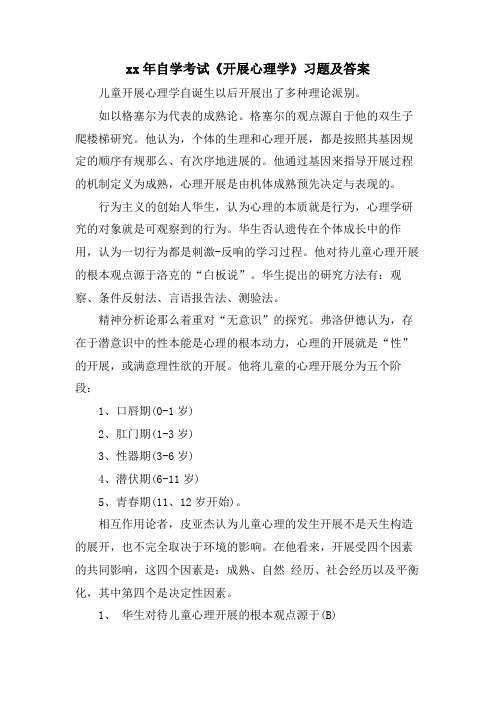 xx年自学考试《开展心理学》习题及答案

儿童开展心理学自诞生以后开展出了多种理论派别。

如以格塞尔为代表的成熟论。格塞尔的观点源自于他的双生子爬楼梯研究。他认为，个体的生理和心理开展，都是按照其基因规定的顺序有规那么、有次序地进展的。他通过基因来指导开展过程的机制定义为成熟，心理开展是由机体成熟预先决定与表现的。

行为主义的创始人华生，认为心理的本质就是行为，心理学研究的对象就是可观察到的行为。华生否认遗传在个体成长中的作用，认为一切行为都是刺激-反响的学习过程。他对待儿童心理开展的根本观点源于洛克的“白板说”。华生提出的研究方法有：观察、条件反射法、言语报告法、测验法。

精神分析论那么着重对“无意识”的探究。弗洛伊德认为，存在于潜意识中的性本能是心理的根本动力，心理的开展就是“性”的开展，或满意理性欲的开展。他将儿童的心理开展分为五个阶段：

1、口唇期(0-1岁)

2、肛门期(1-3岁)

3、性器期(3-6岁)

4、潜伏期(6-11岁)

5、青春期(11、12岁开始)。

相互作用论者，皮亚杰认为儿童心理的发生开展不是天生构造的展开，也不完全取决于环境的影响。在他看来，开展受四个因素的共同影响，这四个因素是：成熟、自然 经历、社会经历以及平衡化，其中第四个是决定性因素。

1、 华生对待儿童心理开展的根本观点源于(B)